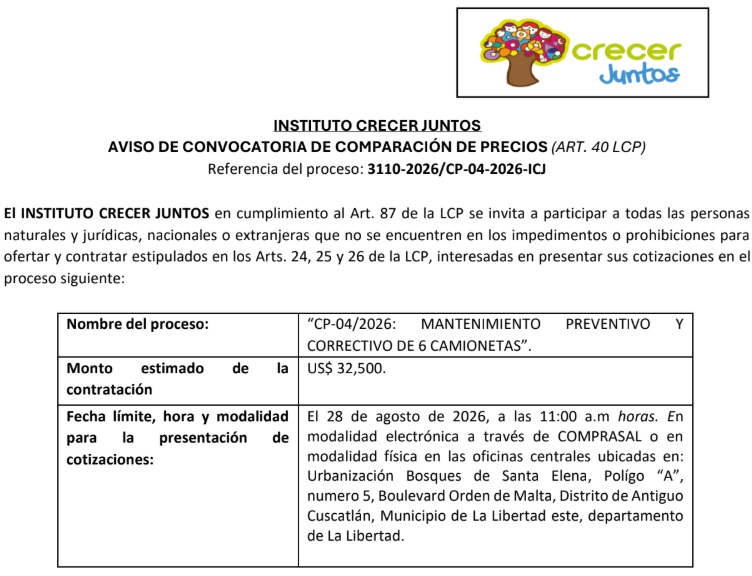 crecer Juntos

INSTITUTO CRECER JUNTOS
AVISO DE CONVOCATORIA DE COMPARACIÓN DE PRECIOS (ART. 40 LCP)
Referencia del proceso: 3110-2026/CP-04-2026-ICJ

El INSTITUTO CRECER JUNTOS en cumplimiento al Art. 87 de la LCP se invita a participar a todas las personas naturales y jurídicas, nacionales o extranjeras que no se encuentren en los impedimentos o prohibiciones para ofertar y contratar estipulados en los Arts. 24, 25 y 26 de la LCP, interesadas en presentar sus cotizaciones en el proceso siguiente:

| Nombre del proceso: | "CP-04/2026: MANTENIMIENTO PREVENTIVO Y CORRECTIVO DE 6 CAMIONETAS". |
|---|---|
| Monto estimado de la contratación | US$ 32,500. |
| Fecha límite, hora y modalidad para la presentación de cotizaciones: | El 28 de agosto de 2026, a las 11:00 a.m horas. En modalidad electrónica a través de COMPRASAL o en modalidad física en las oficinas centrales ubicadas en: Urbanización Bosques de Santa Elena, Polígo "A", numero 5, Boulevard Orden de Malta, Distrito de Antiguo Cuscatlán, Municipio de La Libertad este, departamento de La Libertad. |